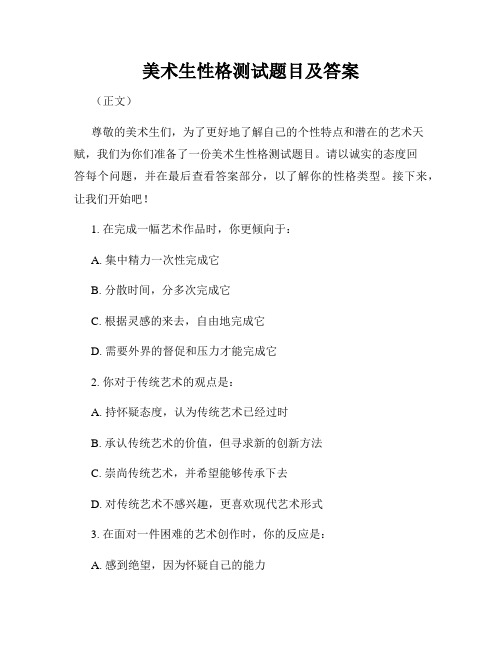 美术生性格测试题目及答案

（正文）

尊敬的美术生们，为了更好地了解自己的个性特点和潜在的艺术天赋，我们为你们准备了一份美术生性格测试题目。请以诚实的态度回答每个问题，并在最后查看答案部分，以了解你的性格类型。接下来，让我们开始吧！

1. 在完成一幅艺术作品时，你更倾向于：

A. 集中精力一次性完成它

B. 分散时间，分多次完成它

C. 根据灵感的来去，自由地完成它

D. 需要外界的督促和压力才能完成它

2. 你对于传统艺术的观点是：

A. 持怀疑态度，认为传统艺术已经过时

B. 承认传统艺术的价值，但寻求新的创新方法

C. 崇尚传统艺术，并希望能够传承下去

D. 对传统艺术不感兴趣，更喜欢现代艺术形式

3. 在面对一件困难的艺术创作时，你的反应是：

A. 感到绝望，因为怀疑自己的能力